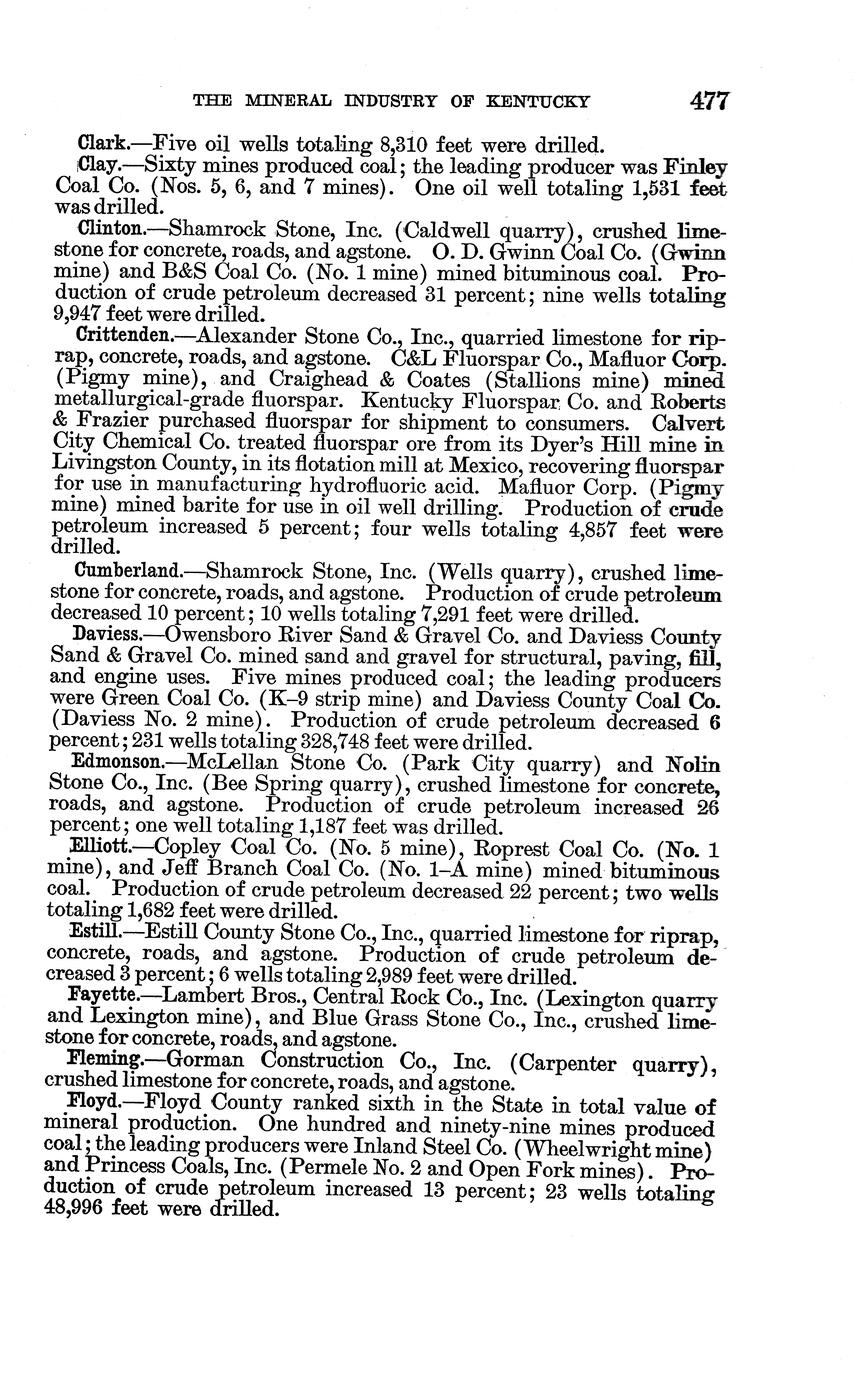 THE MINERAL INDUSTRY OF KENTUCKY 477

Clark.—Five oil wells totaling 8,310 feet were drilled.

Clay.—Sixty mines produced coal; the leading producer was Finley Coal Co. (Nos. 5, 6, and 7 mines). One oil well totaling 1,531 feet was drilled.

Clinton.—Shamrock Stone, Inc. (Caldwell quarry), crushed limestone for concrete, roads, and agstone. O. D. Gwinn Coal Co. (Gwinn mine) and B&S Coal Co. (No. 1 mine) mined bituminous coal. Production of crude petroleum decreased 31 percent; nine wells totaling 9,947 feet were drilled.

Crittenden.—Alexander Stone Co., Inc., quarried limestone for riprap, concrete, roads, and agstone. C&L Fluorspar Co., Mafluor Corp. (Pigmy mine), and Craighead & Coates (Stallions mine) mined metallurgical-grade fluorspar. Kentucky Fluorspar Co. and Roberts & Frazier purchased fluorspar for shipment to consumers. Calvert City Chemical Co. treated fluorspar ore from its Dyer's Hill mine in Livingston County, in its flotation mill at Mexico, recovering fluorspar for use in manufacturing hydrofluoric acid. Mafluor Corp. (Pigmy mine) mined barite for use in oil well drilling. Production of crude petroleum increased 5 percent; four wells totaling 4,857 feet were drilled.

Cumberland.—Shamrock Stone, Inc. (Wells quarry), crushed limestone for concrete, roads, and agstone. Production of crude petroleum decreased 10 percent; 10 wells totaling 7,291 feet were drilled.

Daviess.—Owensboro River Sand & Gravel Co. and Daviess County Sand & Gravel Co. mined sand and gravel for structural, paving, fill, and engine uses. Five mines produced coal; the leading producers were Green Coal Co. (K–9 strip mine) and Daviess County Coal Co. (Daviess No. 2 mine). Production of crude petroleum decreased 6 percent; 231 wells totaling 328,748 feet were drilled.

Edmonson.—McLellan Stone Co. (Park City quarry) and Nolin Stone Co., Inc. (Bee Spring quarry), crushed limestone for concrete, roads, and agstone. Production of crude petroleum increased 26 percent; one well totaling 1,187 feet was drilled.

Elliott.—Copley Coal Co. (No. 5 mine), Roprest Coal Co. (No. 1 mine), and Jeff Branch Coal Co. (No. 1–A mine) mined bituminous coal. Production of crude petroleum decreased 22 percent; two wells totaling 1,682 feet were drilled.

Estill.—Estill County Stone Co., Inc., quarried limestone for riprap, concrete, roads, and agstone. Production of crude petroleum decreased 3 percent; 6 wells totaling 2,989 feet were drilled.

Fayette.—Lambert Bros., Central Rock Co., Inc. (Lexington quarry and Lexington mine), and Blue Grass Stone Co., Inc., crushed limestone for concrete, roads, and agstone.

Fleming.—Gorman Construction Co., Inc. (Carpenter quarry), crushed limestone for concrete, roads, and agstone.

Floyd.—Floyd County ranked sixth in the State in total value of mineral production. One hundred and ninety-nine mines produced coal; the leading producers were Inland Steel Co. (Wheelwright mine) and Princess Coals, Inc. (Permele No. 2 and Open Fork mines). Production of crude petroleum increased 13 percent; 23 wells totaling 48,996 feet were drilled.